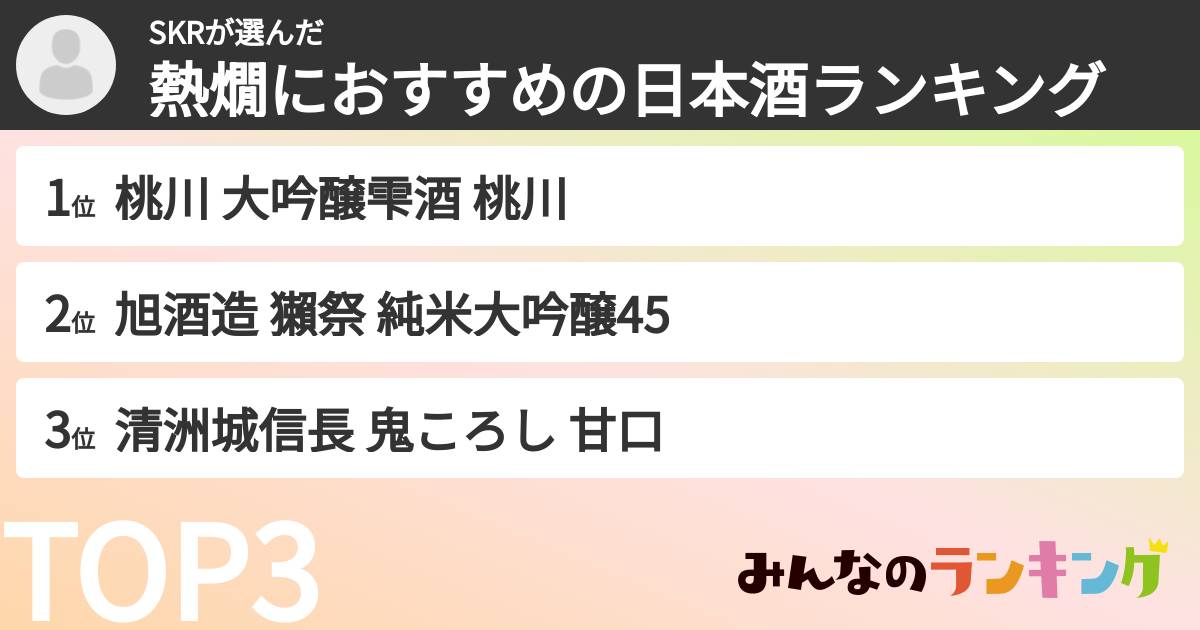 SKRが選んだ
熱燗におすすめの日本酒ランキング

1位 桃川 大吟醸雫酒 桃川

2位 旭酒造 獺祭 純米大吟醸45

3位 清洲城信長 鬼ころし 甘口

TOP3

みんなのランキング